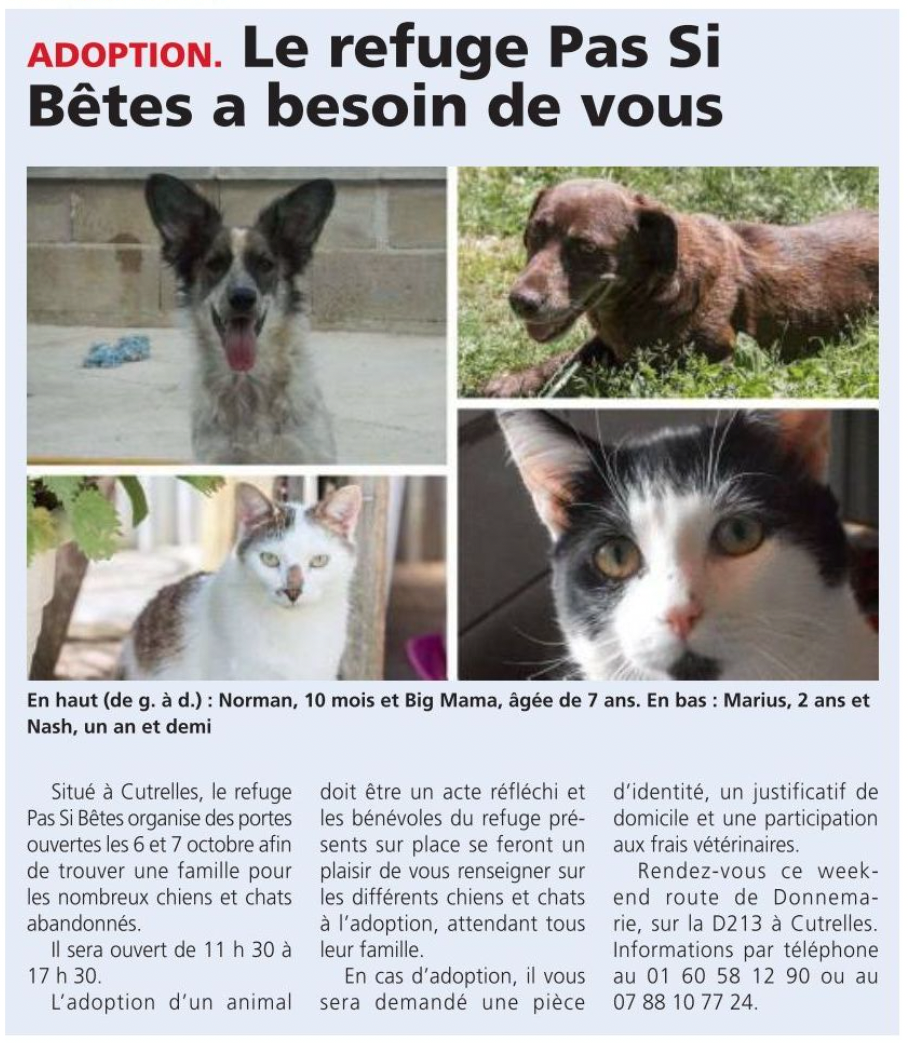 ADOPTION. Le refuge Pas Si Bêtes a besoin de vous

En haut (de g. à d.) : Norman, 10 mois et Big Mama, âgée de 7 ans. En bas : Marius, 2 ans et Nash, un an et demi

Situé à Cutrelles, le refuge Pas Si Bêtes organise des portes ouvertes les 6 et 7 octobre afin de trouver une famille pour les nombreux chiens et chats abandonnés.

Il sera ouvert de 11 h 30 à 17 h 30.

L'adoption d'un animal doit être un acte réfléchi et les bénévoles du refuge présents sur place se feront un plaisir de vous renseigner sur les différents chiens et chats à l'adoption, attendant tous leur famille.

En cas d'adoption, il vous sera demandé une pièce d'identité, un justificatif de domicile et une participation aux frais vétérinaires.

Rendez-vous ce week-end route de Donnemarie, sur la D213 à Cutrelles. Informations par téléphone au 01 60 58 12 90 ou au 07 88 10 77 24.